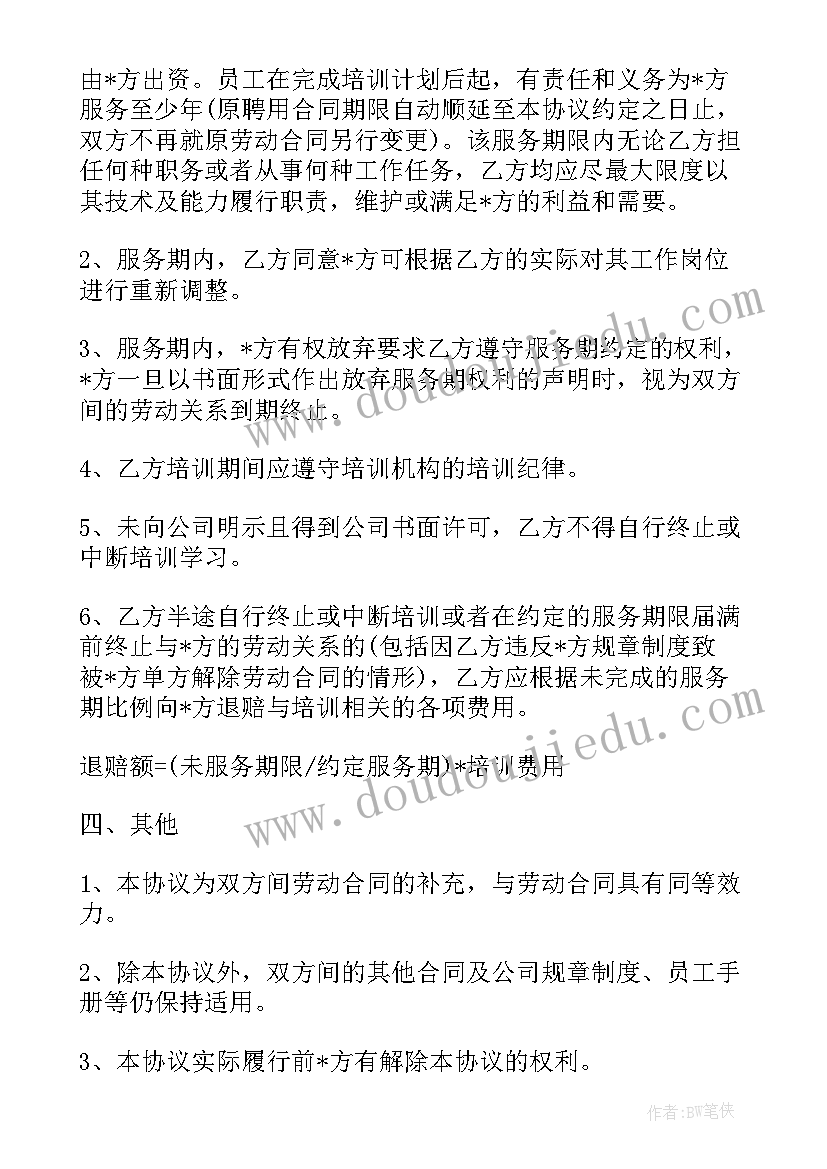 由*方出资。员工在完成培训计划后起，有责任和义务为*方服务至少年(原聘用合同期限自动顺延至本协议约定之日止，双方不再就原劳动合同另行变更)。该服务期限内无论乙方担任何种职务或者从事何种工作任务，乙方均应尽最大限度以其技术及能力履行职责，维护或满足*方的利益和需要。

2、服务期内，乙方同意*方可根据乙方的实际对其工作岗位进行重新调整。

3、服务期内，*方有权放弃要求乙方遵守服务期约定的权利，*方一旦以书面形式作出放弃服务期权利的声明时，视为双方间的劳动关系到期终止。

4、乙方培训期间应遵守培训机构的培训纪律。

5、未向公司明示且得到公司书面许可，乙方不得自行终止或中断培训学习。

6、乙方半途自行终止或中断培训或者在约定的服务期限届满前终止与*方的劳动关系的(包括因乙方违反*方规章制度致被*方单方解除劳动合同的情形)，乙方应根据未完成的服务期比例向*方退赔与培训相关的各项费用。

退赔额=(未服务期限/约定服务期)*培训费用

四、其他

1、本协议为双方间劳动合同的补充，与劳动合同具有同等效力。

2、除本协议外，双方间的其他合同及公司规章制度、员工手册等仍保持适用。

3、本协议实际履行前*方有解除本协议的权利。

www.doudoujiedu.com

www.doudoujiedu.com

作者:BW笔侠